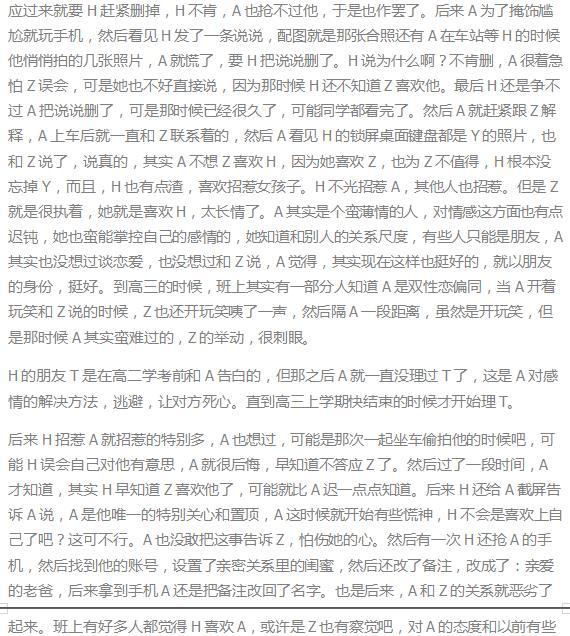 应过来就要 H 赶紧删掉，H 不肯，A 也抢不过他，于是也作罢了。后来 A 为了掩饰尴尬就玩手机，然后看见 H 发了一条说说，配图就是那张合照还有 A 在车站等 H 的时候他悄悄拍的几张照片，A 就慌了，要 H 把说说删了。H 说为什么啊？不肯删，A 很着急怕 Z 误会，可是她也不好直接说，因为那时候 H 还不知道 Z 喜欢他。最后 H 还是争不过 A 把说说删了，可是那时候已经很久了，可能同学都看完了。然后 A 就赶紧跟 Z 解释，A 上车后就一直和 Z 联系着的，然后 A 看见 H 的锁屏桌面键盘都是 Y 的照片，也和 Z 说了，说真的，其实 A 不想 Z 喜欢 H，因为她喜欢 Z，也为 Z 不值得，H 根本没忘掉 Y，而且，H 也有点渣，喜欢招惹女孩子。H 不光招惹 A，其他人也招惹。但是 Z 就是很执着，她就是喜欢 H，太长情了。A 其实是个蛮薄情的人，对情感这方面也有点迟钝，她也蛮能掌控自己的感情的，她知道和别人的关系尺度，有些人只能是朋友，A 其实也没想过谈恋爱，也没想过和 Z 说，A 觉得，其实现在这样也挺好的，就以朋友的身份，挺好。到高三的时候，班上其实有一部分人知道 A 是双性恋偏同，当 A 开着玩笑和 Z 说的时候，Z 也还开玩笑咦了一声，然后隔 A 一段距离，虽然是开玩笑，但是那时候 A 其实蛮难过的，Z 的举动，很刺眼。

H 的朋友 T 是在高二学考前和 A 告白的，但那之后 A 就一直没理过 T 了，这是 A 对感情的解决方法，逃避，让对方死心。直到高三上学期快结束的时候才开始理 T。

后来 H 招惹 A 就招惹的特别多，A 也想过，可能是那次一起坐车偷拍他的时候吧，可能 H 误会自己对他有意思，A 就很后悔，早知道不答应 Z 了。然后过了一段时间，A 才知道，其实 H 早知道 Z 喜欢他了，可能就比 A 迟一点点知道。后来 H 还给 A 截屏告诉 A 说，A 是他唯一的特别关心和置顶，A 这时候就开始有些慌神，H 不会是喜欢上自己了吧？这可不行。A 也没敢把这事告诉 Z，怕伤她的心。然后有一次 H 还抢 A 的手机，然后找到他的账号，设置了亲密关系里的闺蜜，然后还改了备注，改成了：亲爱的老爸，后来拿到手机 A 还是把备注改回了名字。也是后来，A 和 Z 的关系就恶劣了

起来。班上有好多人都觉得 H 喜欢 A，或许是 Z 也有察觉吧，对 A 的态度和以前有些